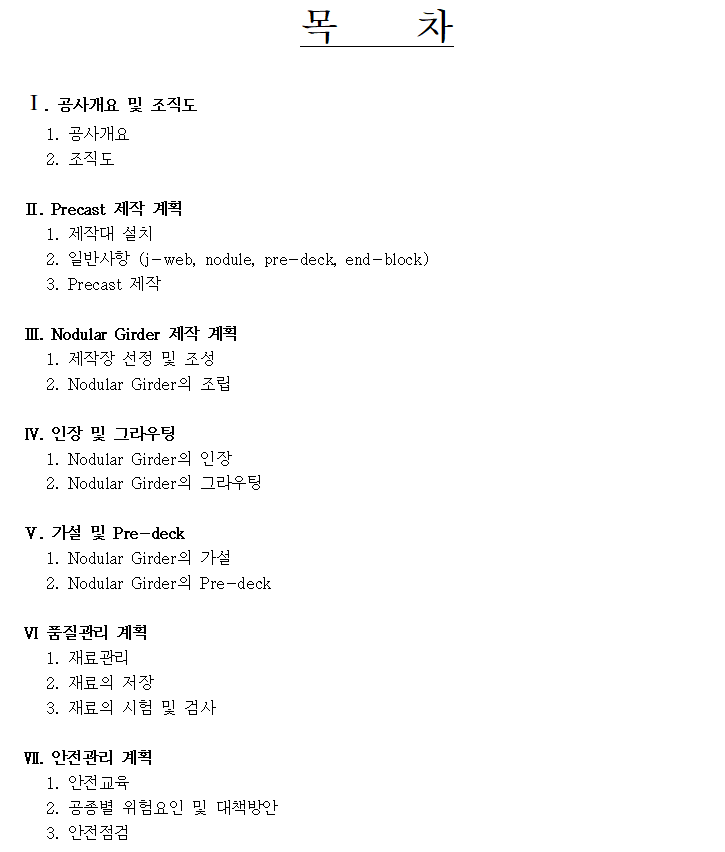 목 차

Ⅰ. 공사개요 및 조직도
1. 공사개요
2. 조직도

Ⅱ. Precast 제작 계획
1. 제작대 설치
2. 일반사항 (j-web, nodule, pre-deck, end-block)
3. Precast 제작

Ⅲ. Nodular Girder 제작 계획
1. 제작장 선정 및 조성
2. Nodular Girder의 조립

Ⅳ. 인장 및 그라우팅
1. Nodular Girder의 인장
2. Nodular Girder의 그라우팅

Ⅴ. 가설 및 Pre-deck
1. Nodular Girder의 가설
2. Nodular Girder의 Pre-deck

Ⅵ 품질관리 계획
1. 재료관리
2. 재료의 저장
3. 재료의 시험 및 검사

Ⅶ. 안전관리 계획
1. 안전교육
2. 공종별 위험요인 및 대책방안
3. 안전점검